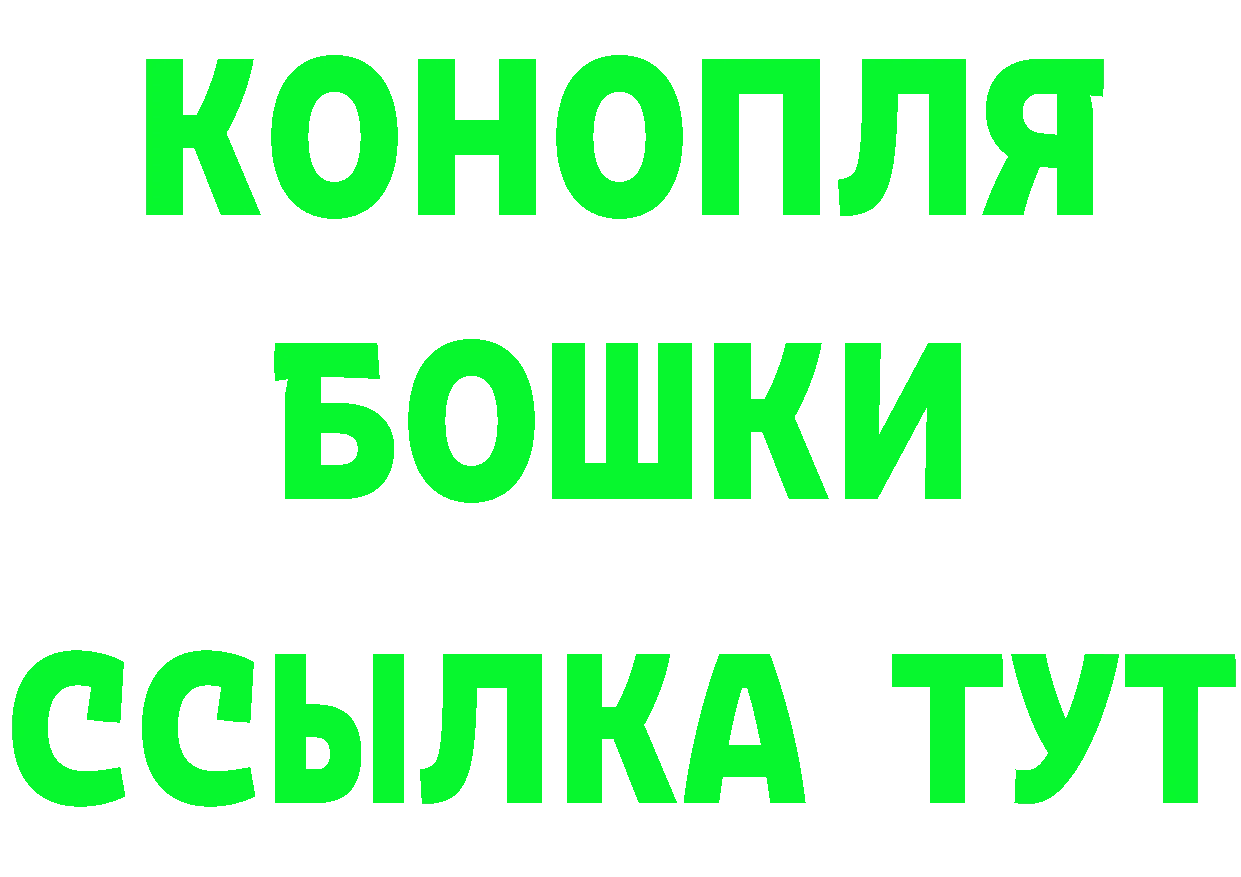 КОНОПЛЯ
БОШКИ
ССЫЛКА ТУТ